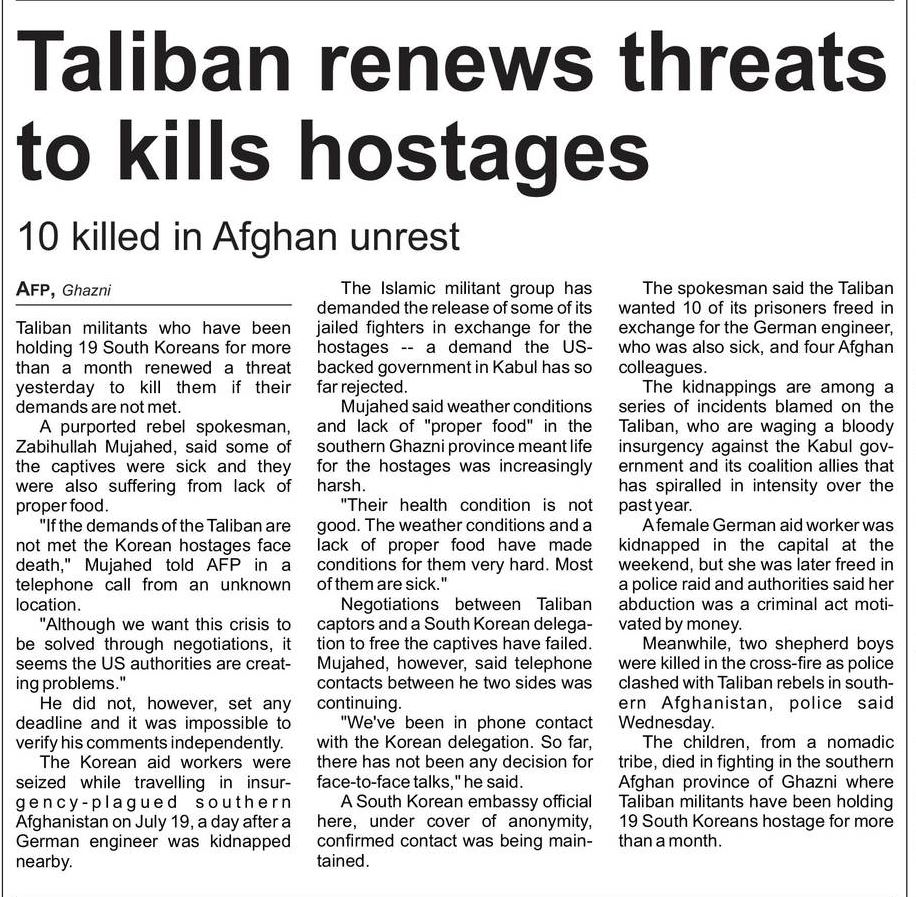 Taliban renews threats to kills hostages

10 killed in Afghan unrest

AFP, Ghazni

Taliban militants who have been holding 19 South Koreans for more than a month renewed a threat yesterday to kill them if their demands are not met.

A purported rebel spokesman, Zabihullah Mujahed, said some of the captives were sick and they were also suffering from lack of proper food.

"If the demands of the Taliban are not met the Korean hostages face death," Mujahed told AFP in a telephone call from an unknown location.

"Although we want this crisis to be solved through negotiations, it seems the US authorities are creating problems."

He did not, however, set any deadline and it was impossible to verify his comments independently.

The Korean aid workers were seized while travelling in insurgency-plagued southern Afghanistan on July 19, a day after a German engineer was kidnapped nearby.

The Islamic militant group has demanded the release of some of its jailed fighters in exchange for the hostages -- a demand the US-backed government in Kabul has so far rejected.

Mujahed said weather conditions and lack of "proper food" in the southern Ghazni province meant life for the hostages was increasingly harsh.

"Their health condition is not good. The weather conditions and a lack of proper food have made conditions for them very hard. Most of them are sick."

Negotiations between Taliban captors and a South Korean delegation to free the captives have failed. Mujahed, however, said telephone contacts between he two sides was continuing.

"We've been in phone contact with the Korean delegation. So far, there has not been any decision for face-to-face talks," he said.

A South Korean embassy official here, under cover of anonymity, confirmed contact was being maintained.

The spokesman said the Taliban wanted 10 of its prisoners freed in exchange for the German engineer, who was also sick, and four Afghan colleagues.

The kidnappings are among a series of incidents blamed on the Taliban, who are waging a bloody insurgency against the Kabul government and its coalition allies that has spiralled in intensity over the past year.

A female German aid worker was kidnapped in the capital at the weekend, but she was later freed in a police raid and authorities said her abduction was a criminal act motivated by money.

Meanwhile, two shepherd boys were killed in the cross-fire as police clashed with Taliban rebels in southern Afghanistan, police said Wednesday.

The children, from a nomadic tribe, died in fighting in the southern Afghan province of Ghazni where Taliban militants have been holding 19 South Koreans hostage for more than a month.